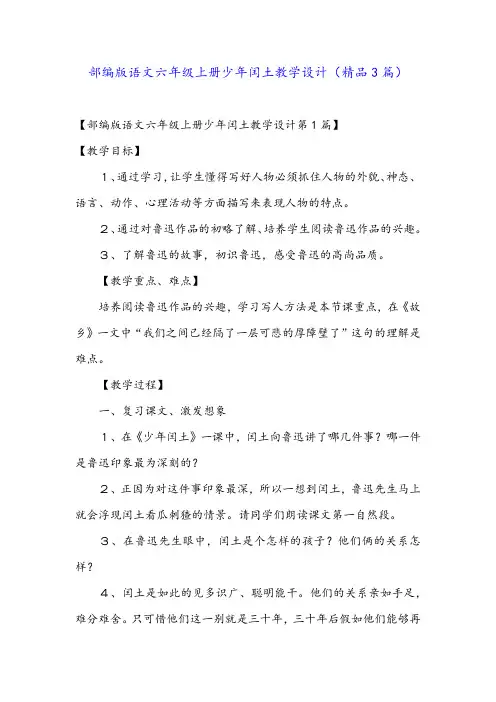 部编版语文六年级上册少年闰土教学设计（精品3篇）

【部编版语文六年级上册少年闰土教学设计第1篇】

【教学目标】

1、通过学习，让学生懂得写好人物必须抓住人物的外貌、神态、语言、动作、心理活动等方面描写来表现人物的特点。

2、通过对鲁迅作品的初略了解、培养学生阅读鲁迅作品的兴趣。

3、了解鲁迅的故事，初识鲁迅，感受鲁迅的高尚品质。

【教学重点、难点】

培养阅读鲁迅作品的兴趣，学习写人方法是本节课重点，在《故乡》一文中“我们之间已经隔了一层可悲的厚障壁了”这句的理解是难点。

【教学过程】

一、复习课文、激发想象

1、在《少年闰土》一课中，闰土向鲁迅讲了哪几件事？哪一件是鲁迅印象最为深刻的？

2、正因为对这件事印象最深，所以一想到闰土，鲁迅先生马上就会浮现闰土看瓜刺猹的情景。请同学们朗读课文第一自然段。

3、在鲁迅先生眼中，闰土是个怎样的孩子？他们俩的关系怎样？

4、闰土是如此的见多识广、聪明能干。他们的关系亲如手足，难分难舍。只可惜他们这一别就是三十年，三十年后假如他们能够再